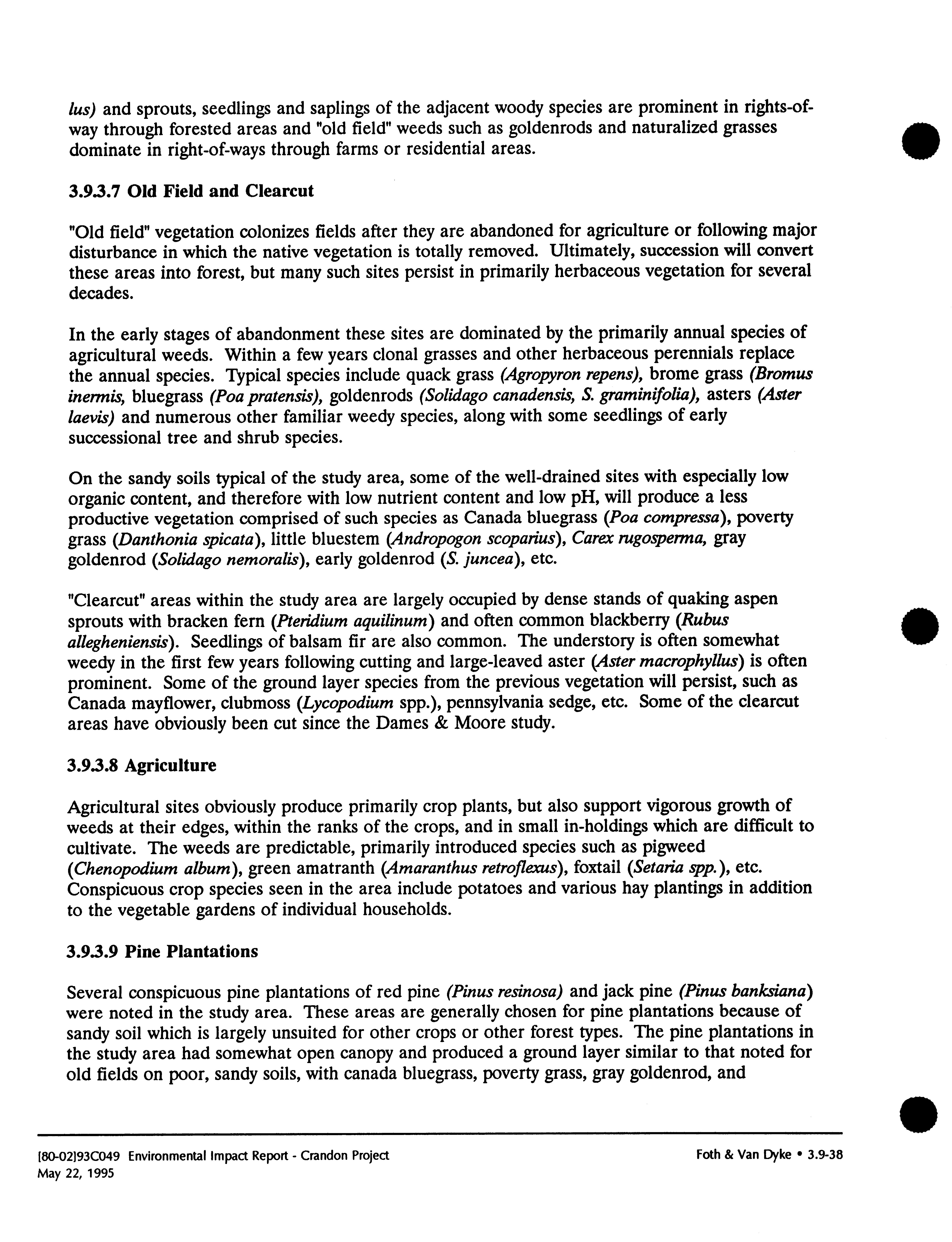 lus) and sprouts, seedlings and saplings of the adjacent woody species are prominent in rights-of-way through forested areas and "old field" weeds such as goldenrods and naturalized grasses dominate in right-of-ways through farms or residential areas.

3.9.3.7 Old Field and Clearcut

"Old field" vegetation colonizes fields after they are abandoned for agriculture or following major disturbance in which the native vegetation is totally removed. Ultimately, succession will convert these areas into forest, but many such sites persist in primarily herbaceous vegetation for several decades.

In the early stages of abandonment these sites are dominated by the primarily annual species of agricultural weeds. Within a few years clonal grasses and other herbaceous perennials replace the annual species. Typical species include quack grass (Agropyron repens), brome grass (Bromus inermis, bluegrass (Poa pratensis), goldenrods (Solidago canadensis, S. graminifolia), asters (Aster laevis) and numerous other familiar weedy species, along with some seedlings of early successional tree and shrub species.

On the sandy soils typical of the study area, some of the well-drained sites with especially low organic content, and therefore with low nutrient content and low pH, will produce a less productive vegetation comprised of such species as Canada bluegrass (Poa compressa), poverty grass (Danthonia spicata), little bluestem (Andropogon scoparius), Carex rugosperma, gray goldenrod (Solidago nemoralis), early goldenrod (S. juncea), etc.

"Clearcut" areas within the study area are largely occupied by dense stands of quaking aspen sprouts with bracken fern (Pteridium aquilinum) and often common blackberry (Rubus allegheniensis). Seedlings of balsam fir are also common. The understory is often somewhat weedy in the first few years following cutting and large-leaved aster (Aster macrophyllus) is often prominent. Some of the ground layer species from the previous vegetation will persist, such as Canada mayflower, clubmoss (Lycopodium spp.), pennsylvania sedge, etc. Some of the clearcut areas have obviously been cut since the Dames & Moore study.

3.9.3.8 Agriculture

Agricultural sites obviously produce primarily crop plants, but also support vigorous growth of weeds at their edges, within the ranks of the crops, and in small in-holdings which are difficult to cultivate. The weeds are predictable, primarily introduced species such as pigweed (Chenopodium album), green amatranth (Amaranthus retroflexus), foxtail (Setaria spp.), etc. Conspicuous crop species seen in the area include potatoes and various hay plantings in addition to the vegetable gardens of individual households.

3.9.3.9 Pine Plantations

Several conspicuous pine plantations of red pine (Pinus resinosa) and jack pine (Pinus banksiana) were noted in the study area. These areas are generally chosen for pine plantations because of sandy soil which is largely unsuited for other crops or other forest types. The pine plantations in the study area had somewhat open canopy and produced a ground layer similar to that noted for old fields on poor, sandy soils, with canada bluegrass, poverty grass, gray goldenrod, and

[80-02]93C049 Environmental Impact Report - Crandon Project
May 22, 1995
Foth & Van Dyke • 3.9-38